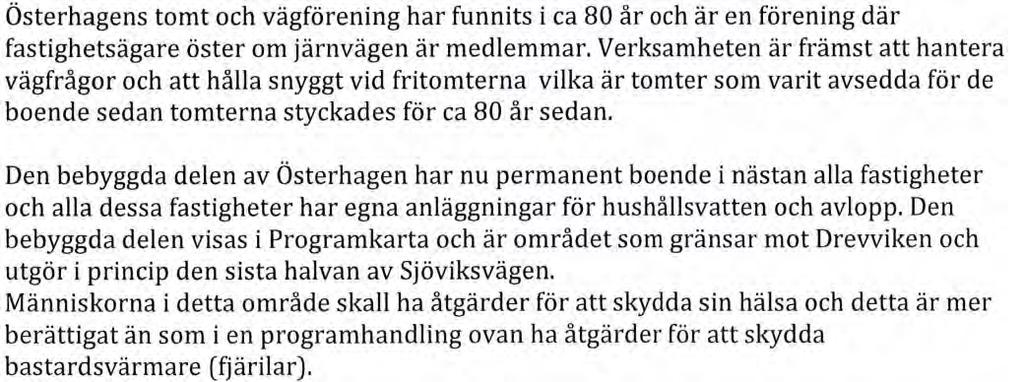 Österhagens tomt och vägförening har funnits i ca 80 år och är en förening där fastighetsägare öster om järnvägen är medlemmar. Verksamheten är främst att hantera vägfrågor och att hålla snyggt vid fritomterna  vilka är tomter som varit avsedda för de boende sedan tomterna styckades för ca 80 år sedan.

Den bebyggda delen av Österhagen har nu permanent boende i nästan alla fastigheter och alla dessa fastigheter har egna anläggningar för hushållsvatten och avlopp. Den bebyggda delen visas i Programkarta och är området som gränsar mot Drevviken och utgör i princip den sista halvan av Sjöviksvägen.
Människorna i detta område skall ha åtgärder för att skydda sin hälsa och detta är mer berättigat än som i en programhandling ovan ha åtgärder för att skydda bastardsvärmare (fjärilar).